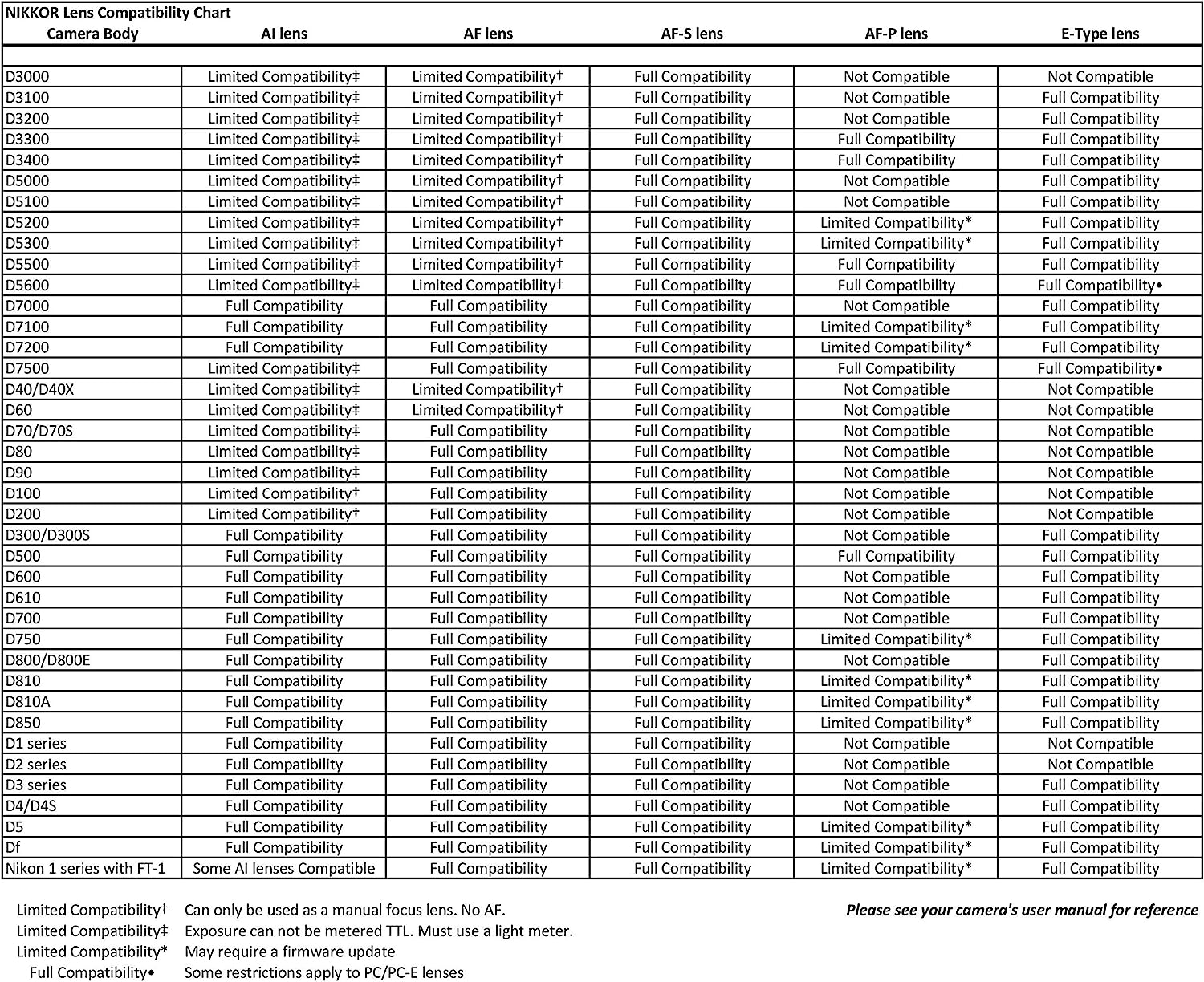 NIKKOR Lens Compatibility Chart

| Camera Body | AI lens | AF lens | AF-S lens | AF-P lens | E-Type lens |
|---|---|---|---|---|---|
| D3000 | Limited Compatibility‡ | Limited Compatibility† | Full Compatibility | Not Compatible | Not Compatible |
| D3100 | Limited Compatibility‡ | Limited Compatibility† | Full Compatibility | Not Compatible | Full Compatibility |
| D3200 | Limited Compatibility‡ | Limited Compatibility† | Full Compatibility | Not Compatible | Full Compatibility |
| D3300 | Limited Compatibility‡ | Limited Compatibility† | Full Compatibility | Full Compatibility | Full Compatibility |
| D3400 | Limited Compatibility‡ | Limited Compatibility† | Full Compatibility | Full Compatibility | Full Compatibility |
| D5000 | Limited Compatibility‡ | Limited Compatibility† | Full Compatibility | Not Compatible | Full Compatibility |
| D5100 | Limited Compatibility‡ | Limited Compatibility† | Full Compatibility | Not Compatible | Full Compatibility |
| D5200 | Limited Compatibility‡ | Limited Compatibility† | Full Compatibility | Limited Compatibility* | Full Compatibility |
| D5300 | Limited Compatibility‡ | Limited Compatibility† | Full Compatibility | Limited Compatibility* | Full Compatibility |
| D5500 | Limited Compatibility‡ | Limited Compatibility† | Full Compatibility | Full Compatibility | Full Compatibility |
| D5600 | Limited Compatibility‡ | Limited Compatibility† | Full Compatibility | Full Compatibility | Full Compatibility• |
| D7000 | Full Compatibility | Full Compatibility | Full Compatibility | Not Compatible | Full Compatibility |
| D7100 | Full Compatibility | Full Compatibility | Full Compatibility | Limited Compatibility* | Full Compatibility |
| D7200 | Full Compatibility | Full Compatibility | Full Compatibility | Limited Compatibility* | Full Compatibility |
| D7500 | Limited Compatibility‡ | Full Compatibility | Full Compatibility | Full Compatibility | Full Compatibility• |
| D40/D40X | Limited Compatibility‡ | Limited Compatibility† | Full Compatibility | Not Compatible | Not Compatible |
| D60 | Limited Compatibility‡ | Limited Compatibility† | Full Compatibility | Not Compatible | Not Compatible |
| D70/D70S | Limited Compatibility‡ | Full Compatibility | Full Compatibility | Not Compatible | Not Compatible |
| D80 | Limited Compatibility‡ | Full Compatibility | Full Compatibility | Not Compatible | Not Compatible |
| D90 | Limited Compatibility‡ | Full Compatibility | Full Compatibility | Not Compatible | Not Compatible |
| D100 | Limited Compatibility† | Full Compatibility | Full Compatibility | Not Compatible | Not Compatible |
| D200 | Limited Compatibility† | Full Compatibility | Full Compatibility | Not Compatible | Not Compatible |
| D300/D300S | Full Compatibility | Full Compatibility | Full Compatibility | Not Compatible | Full Compatibility |
| D500 | Full Compatibility | Full Compatibility | Full Compatibility | Full Compatibility | Full Compatibility |
| D600 | Full Compatibility | Full Compatibility | Full Compatibility | Not Compatible | Full Compatibility |
| D610 | Full Compatibility | Full Compatibility | Full Compatibility | Not Compatible | Full Compatibility |
| D700 | Full Compatibility | Full Compatibility | Full Compatibility | Not Compatible | Full Compatibility |
| D750 | Full Compatibility | Full Compatibility | Full Compatibility | Limited Compatibility* | Full Compatibility |
| D800/D800E | Full Compatibility | Full Compatibility | Full Compatibility | Not Compatible | Full Compatibility |
| D810 | Full Compatibility | Full Compatibility | Full Compatibility | Limited Compatibility* | Full Compatibility |
| D810A | Full Compatibility | Full Compatibility | Full Compatibility | Limited Compatibility* | Full Compatibility |
| D850 | Full Compatibility | Full Compatibility | Full Compatibility | Limited Compatibility* | Full Compatibility |
| D1 series | Full Compatibility | Full Compatibility | Full Compatibility | Not Compatible | Not Compatible |
| D2 series | Full Compatibility | Full Compatibility | Full Compatibility | Not Compatible | Not Compatible |
| D3 series | Full Compatibility | Full Compatibility | Full Compatibility | Not Compatible | Full Compatibility |
| D4/D4S | Full Compatibility | Full Compatibility | Full Compatibility | Not Compatible | Full Compatibility |
| D5 | Full Compatibility | Full Compatibility | Full Compatibility | Limited Compatibility* | Full Compatibility |
| Df | Full Compatibility | Full Compatibility | Full Compatibility | Limited Compatibility* | Full Compatibility |
| Nikon 1 series with FT-1 | Some AI lenses Compatible | Full Compatibility | Full Compatibility | Limited Compatibility* | Full Compatibility |

Limited Compatibility† Can only be used as a manual focus lens. No AF.
Limited Compatibility‡ Exposure can not be metered TTL. Must use a light meter.
Limited Compatibility* May require a firmware update
Full Compatibility• Some restrictions apply to PC/PC-E lenses

Please see your camera's user manual for reference